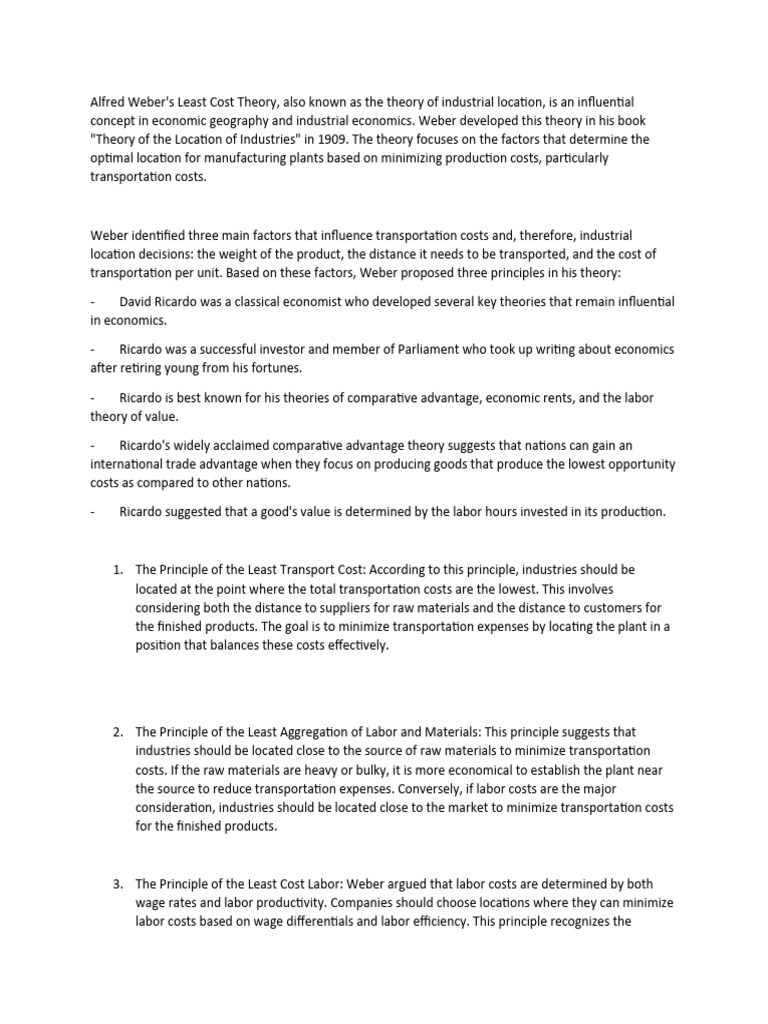 Alfred Weber's Least Cost Theory, also known as the theory of industrial location, is an influential concept in economic geography and industrial economics. Weber developed this theory in his book "Theory of the Location of Industries" in 1909. The theory focuses on the factors that determine the optimal location for manufacturing plants based on minimizing production costs, particularly transportation costs.

Weber identified three main factors that influence transportation costs and, therefore, industrial location decisions: the weight of the product, the distance it needs to be transported, and the cost of transportation per unit. Based on these factors, Weber proposed three principles in his theory:

- David Ricardo was a classical economist who developed several key theories that remain influential in economics.

- Ricardo was a successful investor and member of Parliament who took up writing about economics after retiring young from his fortunes.

- Ricardo is best known for his theories of comparative advantage, economic rents, and the labor theory of value.

- Ricardo's widely acclaimed comparative advantage theory suggests that nations can gain an international trade advantage when they focus on producing goods that produce the lowest opportunity costs as compared to other nations.

- Ricardo suggested that a good's value is determined by the labor hours invested in its production.

1. The Principle of the Least Transport Cost: According to this principle, industries should be located at the point where the total transportation costs are the lowest. This involves considering both the distance to suppliers for raw materials and the distance to customers for the finished products. The goal is to minimize transportation expenses by locating the plant in a position that balances these costs effectively.

2. The Principle of the Least Aggregation of Labor and Materials: This principle suggests that industries should be located close to the source of raw materials to minimize transportation costs. If the raw materials are heavy or bulky, it is more economical to establish the plant near the source to reduce transportation expenses. Conversely, if labor costs are the major consideration, industries should be located close to the market to minimize transportation costs for the finished products.

3. The Principle of the Least Cost Labor: Weber argued that labor costs are determined by both wage rates and labor productivity. Companies should choose locations where they can minimize labor costs based on wage differentials and labor efficiency. This principle recognizes the